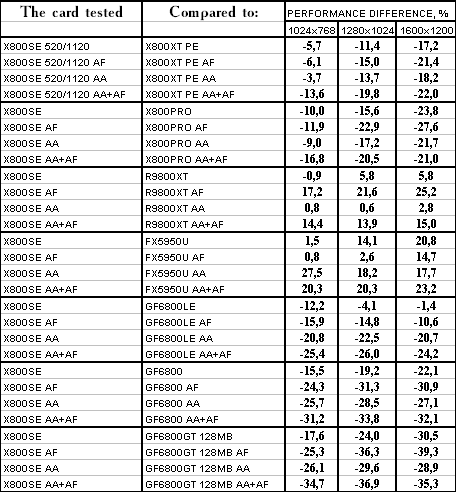 | The card tested | Compared to: | PERFORMANCE DIFFERENCE, % | | |
|---|---|---|---|---|
| | | 1024x768 | 1280x1024 | 1600x1200 |
| X800SE 520/1120 | X800XT PE | -5,7 | -11,4 | -17,2 |
| X800SE 520/1120 AF | X800XT PE AF | -6,1 | -15,0 | -21,4 |
| X800SE 520/1120 AA | X800XT PE AA | -3,7 | -13,7 | -18,2 |
| X800SE 520/1120 AA+AF | X800XT PE AA+AF | -13,6 | -19,8 | -22,0 |
| X800SE | X800PRO | -10,0 | -15,6 | -23,8 |
| X800SE AF | X800PRO AF | -11,9 | -22,9 | -27,6 |
| X800SE AA | X800PRO AA | -9,0 | -17,2 | -21,7 |
| X800SE AA+AF | X800PRO AA+AF | -16,8 | -20,5 | -21,0 |
| X800SE | R9800XT | -0,9 | 5,8 | 5,8 |
| X800SE AF | R9800XT AF | 17,2 | 21,6 | 25,2 |
| X800SE AA | R9800XT AA | 0,8 | 0,6 | 2,8 |
| X800SE AA+AF | R9800XT AA+AF | 14,4 | 13,9 | 15,0 |
| X800SE | FX5950U | 1,5 | 14,1 | 20,8 |
| X800SE AF | FX5950U AF | 0,8 | 2,6 | 14,7 |
| X800SE AA | FX5950U AA | 27,5 | 18,2 | 17,7 |
| X800SE AA+AF | FX5950U AA+AF | 20,3 | 20,3 | 23,2 |
| X800SE | GF6800LE | -12,2 | -4,1 | -1,4 |
| X800SE AF | GF6800LE AF | -15,9 | -14,8 | -10,6 |
| X800SE AA | GF6800LE AA | -20,8 | -22,5 | -20,7 |
| X800SE AA+AF | GF6800LE AA+AF | -25,4 | -26,0 | -24,2 |
| X800SE | GF6800 | -15,5 | -19,2 | -22,1 |
| X800SE AF | GF6800 AF | -24,3 | -31,3 | -30,9 |
| X800SE AA | GF6800 AA | -25,7 | -28,5 | -27,1 |
| X800SE AA+AF | GF6800 AA+AF | -31,2 | -33,8 | -32,1 |
| X800SE | GF6800GT 128MB | -17,6 | -24,0 | -30,5 |
| X800SE AF | GF6800GT 128MB AF | -25,3 | -36,3 | -39,3 |
| X800SE AA | GF6800GT 128MB AA | -26,1 | -29,6 | -28,9 |
| X800SE AA+AF | GF6800GT 128MB AA+AF | -34,7 | -36,9 | -35,3 |